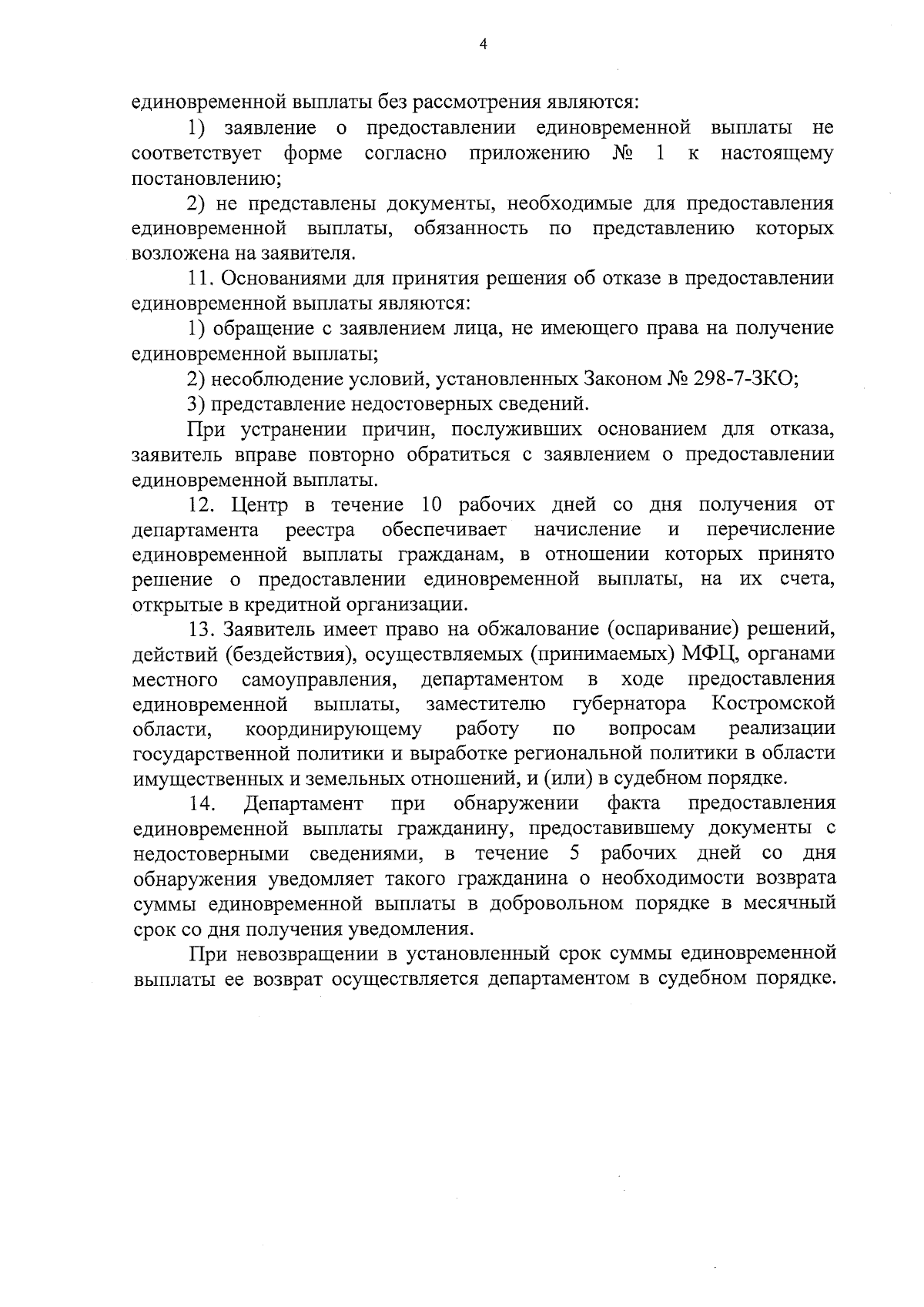 4

единовременной выплаты без рассмотрения являются:

1) заявление о предоставлении единовременной выплаты не соответствует форме согласно приложению № 1 к настоящему постановлению;

2) не представлены документы, необходимые для предоставления единовременной выплаты, обязанность по представлению которых возложена на заявителя.

11. Основаниями для принятия решения об отказе в предоставлении единовременной выплаты являются:

1) обращение с заявлением лица, не имеющего права на получение единовременной выплаты;

2) несоблюдение условий, установленных Законом № 298-7-ЗКО;

3) представление недостоверных сведений.

При устранении причин, послуживших основанием для отказа, заявитель вправе повторно обратиться с заявлением о предоставлении единовременной выплаты.

12. Центр в течение 10 рабочих дней со дня получения от департамента реестра обеспечивает начисление и перечисление единовременной выплаты гражданам, в отношении которых принято решение о предоставлении единовременной выплаты, на их счета, открытые в кредитной организации.

13. Заявитель имеет право на обжалование (оспаривание) решений, действий (бездействия), осуществляемых (принимаемых) МФЦ, органами местного самоуправления, департаментом в ходе предоставления единовременной выплаты, заместителю губернатора Костромской области, координирующему работу по вопросам реализации государственной политики и выработке региональной политики в области имущественных и земельных отношений, и (или) в судебном порядке.

14. Департамент при обнаружении факта предоставления единовременной выплаты гражданину, предоставившему документы с недостоверными сведениями, в течение 5 рабочих дней со дня обнаружения уведомляет такого гражданина о необходимости возврата суммы единовременной выплаты в добровольном порядке в месячный срок со дня получения уведомления.

При невозвращении в установленный срок суммы единовременной выплаты ее возврат осуществляется департаментом в судебном порядке.